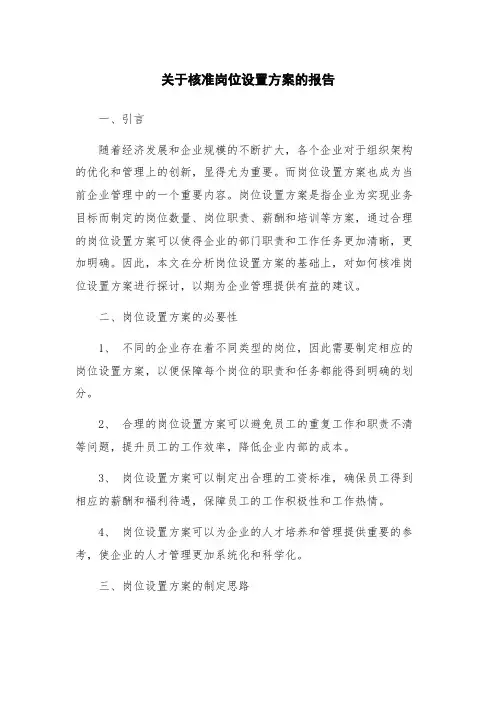 关于核准岗位设置方案的报告

一、引言

随着经济发展和企业规模的不断扩大，各个企业对于组织架构的优化和管理上的创新，显得尤为重要。而岗位设置方案也成为当前企业管理中的一个重要内容。岗位设置方案是指企业为实现业务目标而制定的岗位数量、岗位职责、薪酬和培训等方案，通过合理的岗位设置方案可以使得企业的部门职责和工作任务更加清晰，更加明确。因此，本文在分析岗位设置方案的基础上，对如何核准岗位设置方案进行探讨，以期为企业管理提供有益的建议。

二、岗位设置方案的必要性

1、 不同的企业存在着不同类型的岗位，因此需要制定相应的岗位设置方案，以便保障每个岗位的职责和任务都能得到明确的划分。

2、 合理的岗位设置方案可以避免员工的重复工作和职责不清等问题，提升员工的工作效率，降低企业内部的成本。

3、 岗位设置方案可以制定出合理的工资标准，确保员工得到相应的薪酬和福利待遇，保障员工的工作积极性和工作热情。

4、 岗位设置方案可以为企业的人才培养和管理提供重要的参考，使企业的人才管理更加系统化和科学化。

三、岗位设置方案的制定思路